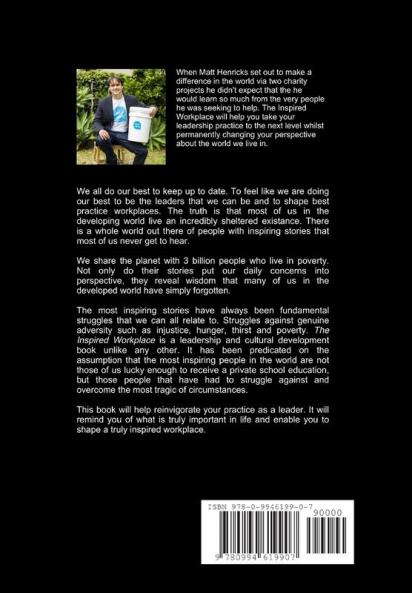 When Matt Henricks set out to make a difference in the world via two charity projects he didn't expect that the he would learn so much from the very people he was seeking to help. The Inspired Workplace will help you take your leadership practice to the next level whilst permanently changing your perspective about the world we live in.

We all do our best to keep up to date. To feel like we are doing our best to be the leaders that we can be and to shape best practice workplaces. The truth is that most of us in the developing world live an incredibly sheltered existance. There is a whole world out there of people with inspiring stories that most of us never get to hear.

We share the planet with 3 billion people who live in poverty. Not only do their stories put our daily concerns into perspective, they reveal wisdom that many of us in the developed world have simply forgotten.

The most inspiring stories have always been fundamental struggles that we can all relate to. Struggles against genuine adversity such as injustice, hunger, thirst and poverty. The Inspired Workplace is a leadership and cultural development book unlike any other. It has been predicated on the assumption that the most inspiring people in the world are not those of us lucky enough to receive a private school education, but those people that have had to struggle against and overcome the most tragic of circumstances.

This book will help reinvigorate your practice as a leader. It will remind you of what is truly important in life and enable you to shape a truly inspired workplace.

ISBN 978-0-9946199-0-7
90000
9 780994 619907